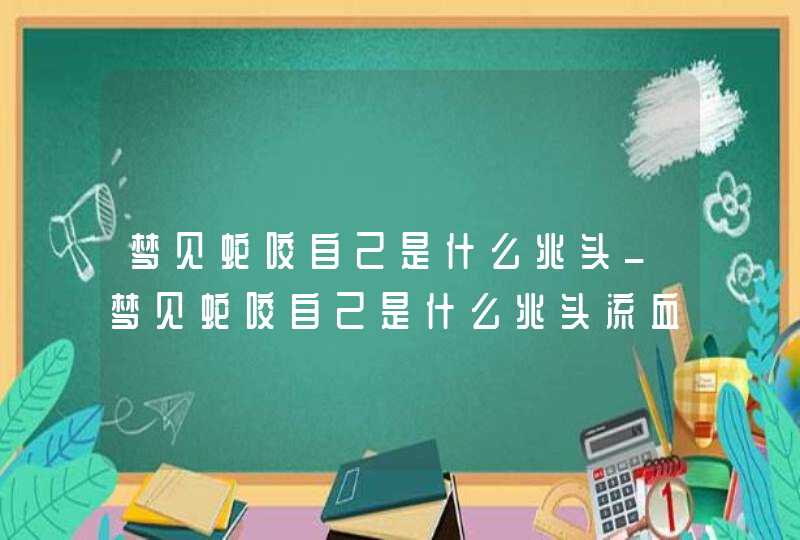 梦见蛇咬自己是什么兆头_梦见蛇咬自己是什么兆头流血